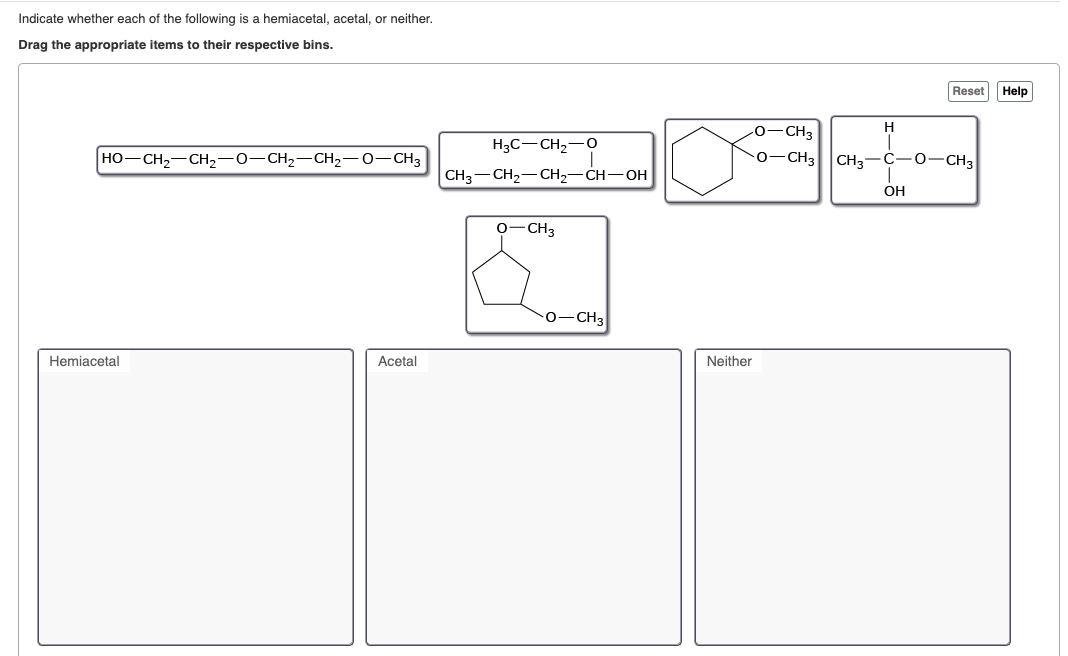 Indicate whether each of the following is a hemiacetal, acetal, or neither.

**Drag the appropriate items to their respective bins.**

Reset Help

$HO-CH_2-CH_2-O-CH_2-CH_2-O-CH_3$

$H_3C-CH_2-O$
$CH_3-CH_2-CH_2-CH-OH$

$O-CH_3$
$O-CH_3$

H
$CH_3-C-O-CH_3$
OH

$O-CH_3$
$O-CH_3$

Hemiacetal

Acetal

Neither